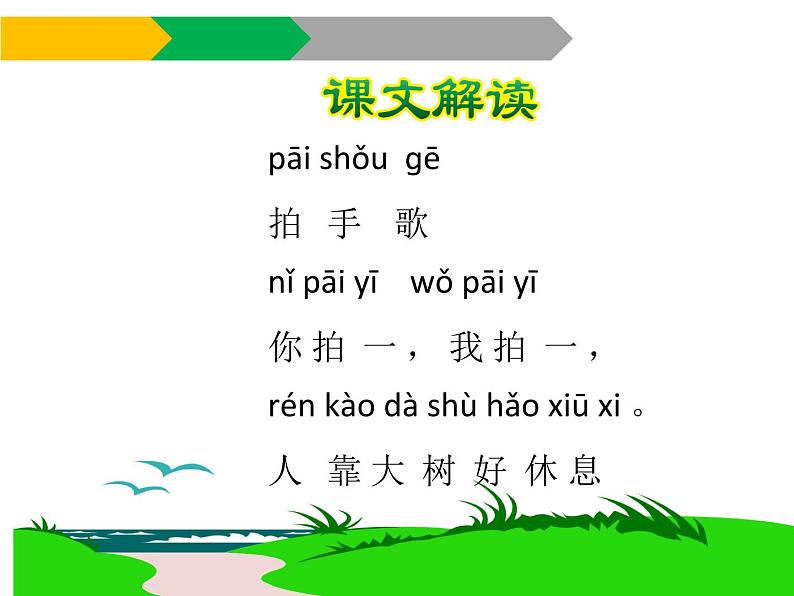 课文解读

pāi shǒu gē

拍 手 歌

nǐ pāi yī wǒ pāi yī

你 拍 一， 我 拍 一，

rén kào dà shù hǎo xiū xi 。

人 靠 大 树 好 休 息